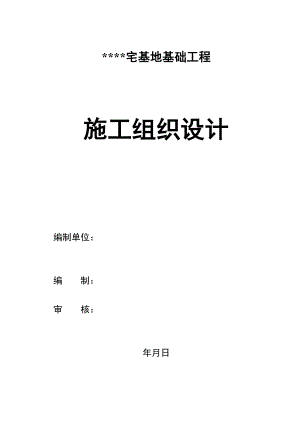 ****宅基地基础工程

施工组织设计

编制单位：

编　　制：

审　　核：

年月日